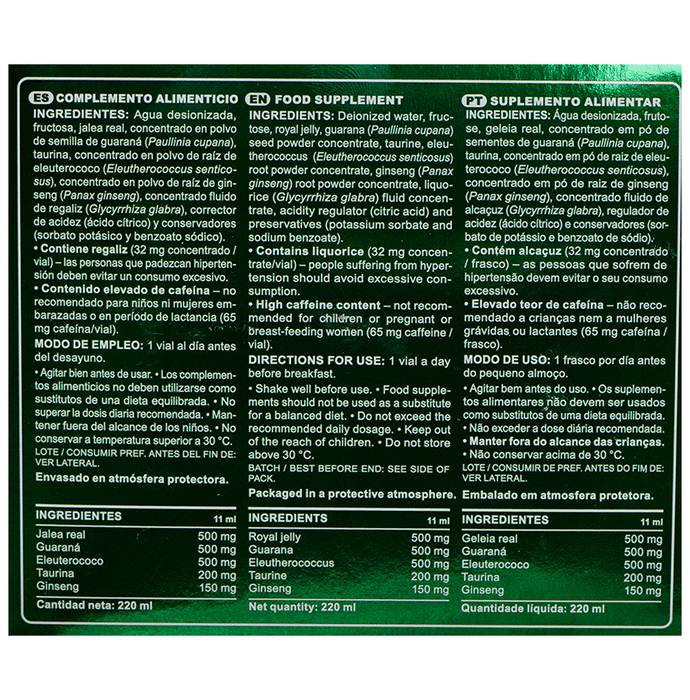 ES COMPLEMENTO ALIMENTICIO

INGREDIENTES: Agua desionizada, fructosa, jalea real, concentrado en polvo de semilla de guaraná (Paullinia cupana), taurina, concentrado en polvo de raíz de eleuterococo (Eleutherococcus senticosus), concentrado en polvo de raíz de ginseng (Panax ginseng), concentrado fluido de regaliz (Glycyrrhiza glabra), corrector de acidez (ácido cítrico) y conservadores (sorbato potásico y benzoato sódico).

• Contiene regaliz (32 mg concentrado / vial) – las personas que padezcan hipertensión deben evitar un consumo excesivo.

• Contenido elevado de cafeína – no recomendado para niños ni mujeres embarazadas o en período de lactancia (65 mg cafeína/vial).

MODO DE EMPLEO: 1 vial al día antes del desayuno.

• Agitar bien antes de usar. • Los complementos alimenticios no deben utilizarse como sustitutos de una dieta equilibrada. • No superar la dosis diaria recomendada. • Mantener fuera del alcance de los niños. • No conservar a temperatura superior a 30 °C.

LOTE / CONSUMIR PREF. ANTES DEL FIN DE: VER LATERAL.

Envasado en atmósfera protectora.

| INGREDIENTES | 11 ml |
|---|---|
| Jalea real | 500 mg |
| Guaraná | 500 mg |
| Eleuterococo | 500 mg |
| Taurina | 200 mg |
| Ginseng | 150 mg |

Cantidad neta: 220 ml

EN FOOD SUPPLEMENT

INGREDIENTS: Deionized water, fructose, royal jelly, guarana (Paullinia cupana) seed powder concentrate, taurine, eleutherococcus (Eleutherococcus senticosus) root powder concentrate, ginseng (Panax ginseng) root powder concentrate, liquorice (Glycyrrhiza glabra) fluid concentrate, acidity regulator (citric acid) and preservatives (potassium sorbate and sodium benzoate).

• Contains liquorice (32 mg concentrate/vial) – people suffering from hypertension should avoid excessive consumption.

• High caffeine content – not recommended for children or pregnant or breast-feeding women (65 mg caffeine / vial).

DIRECTIONS FOR USE: 1 vial a day before breakfast.

• Shake well before use. • Food supplements should not be used as a substitute for a balanced diet. • Do not exceed the recommended daily dosage. • Keep out of the reach of children. • Do not store above 30 °C.

BATCH / BEST BEFORE END: SEE SIDE OF PACK.

Packaged in a protective atmosphere.

| INGREDIENTS | 11 ml |
|---|---|
| Royal jelly | 500 mg |
| Guarana | 500 mg |
| Eleutherococcus | 500 mg |
| Taurine | 200 mg |
| Ginseng | 150 mg |

Net quantity: 220 ml

PT SUPLEMENTO ALIMENTAR

INGREDIENTES: Água desionizada, frutose, geleia real, concentrado em pó de sementes de guaraná (Paullinia cupana), taurina, concentrado em pó de raiz de eleuterococo (Eleutherococcus senticosus), concentrado em pó de raiz de ginseng (Panax ginseng), concentrado fluido de alcaçuz (Glycyrrhiza glabra), regulador de acidez (ácido cítrico) e conservadores (sorbato de potássio e benzoato de sódio).

• Contém alcaçuz (32 mg concentrado / frasco) – as pessoas que sofrem de hipertensão devem evitar o seu consumo excessivo.

• Elevado teor de cafeína – não recomendado a crianças nem a mulheres grávidas ou lactantes (65 mg cafeína / frasco).

MODO DE USO: 1 frasco por dia antes do pequeno almoço.

• Agitar bem antes do uso. • Os suplementos alimentares não devem ser usados como substitutos de uma dieta equilibrada.
• Não exceder a dose diária recomendada.
• Manter fora do alcance das crianças.
• Não conservar acima de 30 °C.

LOTE / CONSUMIR DE PREF. ANTES DO FIM DE: VER LATERAL.

Embalado em atmosfera protetora.

| INGREDIENTES | 11 ml |
|---|---|
| Geleia real | 500 mg |
| Guaraná | 500 mg |
| Eleuterococo | 500 mg |
| Taurina | 200 mg |
| Ginseng | 150 mg |

Quantidade líquida: 220 ml